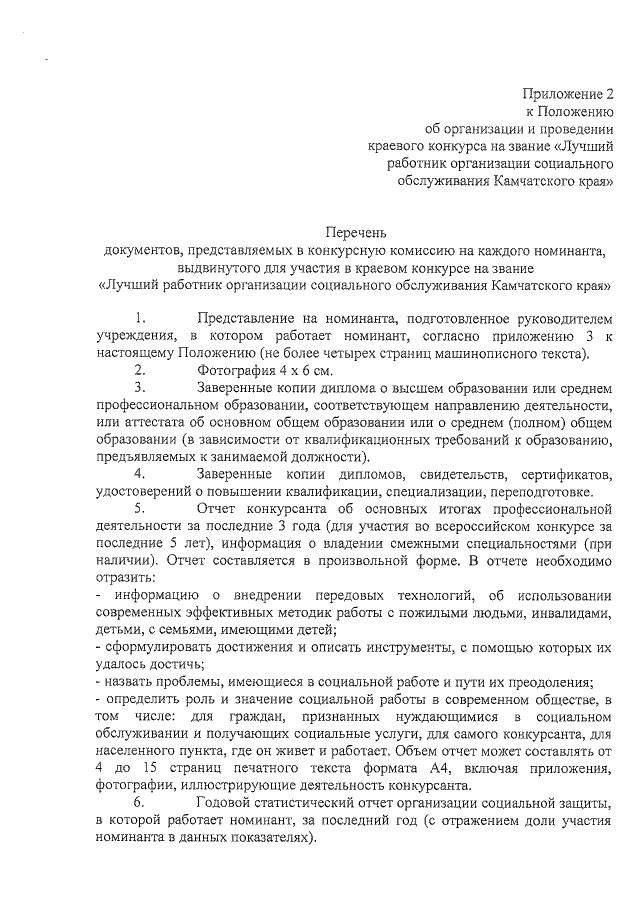 Приложение 2
к Положению
об организации и проведении
краевого конкурса на звание «Лучший
работник организации социального
обслуживания Камчатского края»

Перечень
документов, представляемых в конкурсную комиссию на каждого номинанта, выдвинутого для участия в краевом конкурсе на звание
«Лучший работник организации социального обслуживания Камчатского края»

1. Представление на номинанта, подготовленное руководителем учреждения, в котором работает номинант, согласно приложению 3 к настоящему Положению (не более четырех страниц машинописного текста).
2. Фотография 4 х 6 см.
3. Заверенные копии диплома о высшем образовании или среднем профессиональном образовании, соответствующем направлению деятельности, или аттестата об основном общем образовании или о среднем (полном) общем образовании (в зависимости от квалификационных требований к образованию, предъявляемых к занимаемой должности).
4. Заверенные копии дипломов, свидетельств, сертификатов, удостоверений о повышении квалификации, специализации, переподготовке.
5. Отчет конкурсанта об основных итогах профессиональной деятельности за последние 3 года (для участия во всероссийском конкурсе за последние 5 лет), информация о владении смежными специальностями (при наличии). Отчет составляется в произвольной форме. В отчете необходимо отразить:
- информацию о внедрении передовых технологий, об использовании современных эффективных методик работы с пожилыми людьми, инвалидами, детьми, с семьями, имеющими детей;
- сформулировать достижения и описать инструменты, с помощью которых их удалось достичь;
- назвать проблемы, имеющиеся в социальной работе и пути их преодоления;
- определить роль и значение социальной работы в современном обществе, в том числе: для граждан, признанных нуждающимися в социальном обслуживании и получающих социальные услуги, для самого конкурсанта, для населенного пункта, где он живет и работает. Объем отчет может составлять от 4 до 15 страниц печатного текста формата А4, включая приложения, фотографии, иллюстрирующие деятельность конкурсанта.
6. Годовой статистический отчет организации социальной защиты, в которой работает номинант, за последний год (с отражением доли участия номинанта в данных показателях).